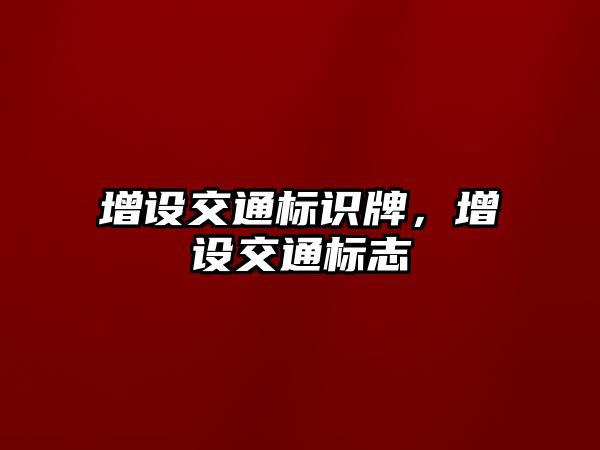 增设交通标识牌，增设交通标志